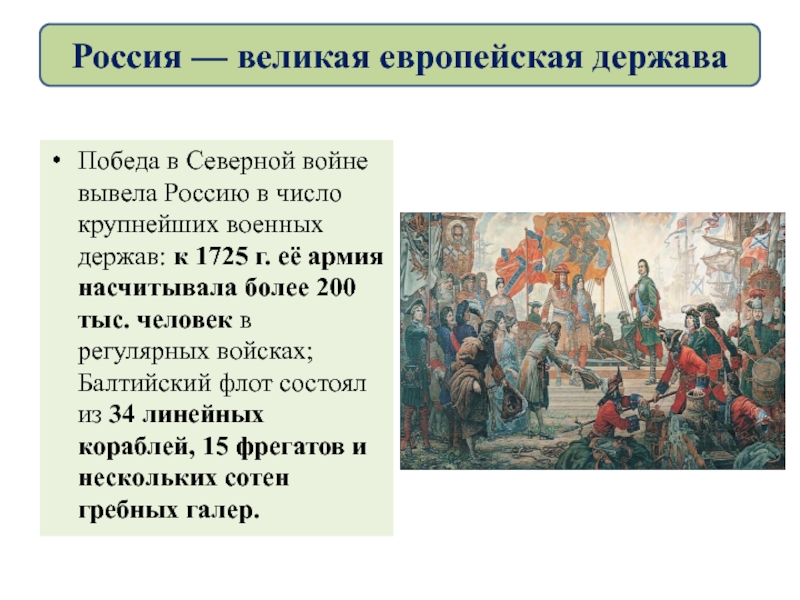 Россия — великая европейская держава

• Победа в Северной войне вывела Россию в число крупнейших военных держав: к 1725 г. её армия насчитывала более 200 тыс. человек в регулярных войсках; Балтийский флот состоял из 34 линейных кораблей, 15 фрегатов и нескольких сотен гребных галер.